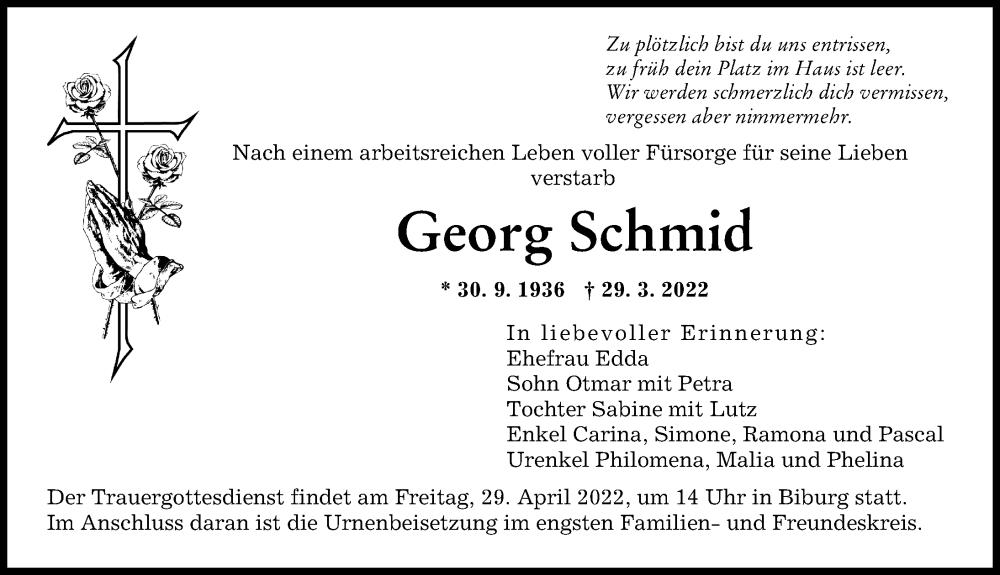 Zu plötzlich bist du uns entrissen,
zu früh dein Platz im Haus ist leer.
Wir werden schmerzlich dich vermissen,
vergessen aber nimmermehr.

Nach einem arbeitsreichen Leben voller Fürsorge für seine Lieben verstarb

Georg Schmid

* 30. 9. 1936 † 29. 3. 2022

In liebevoller Erinnerung:
Ehefrau Edda
Sohn Otmar mit Petra
Tochter Sabine mit Lutz
Enkel Carina, Simone, Ramona und Pascal
Urenkel Philomena, Malia und Phelina

Der Trauergottesdienst findet am Freitag, 29. April 2022, um 14 Uhr in Biburg statt.
Im Anschluss daran ist die Urnenbeisetzung im engsten Familien- und Freundeskreis.